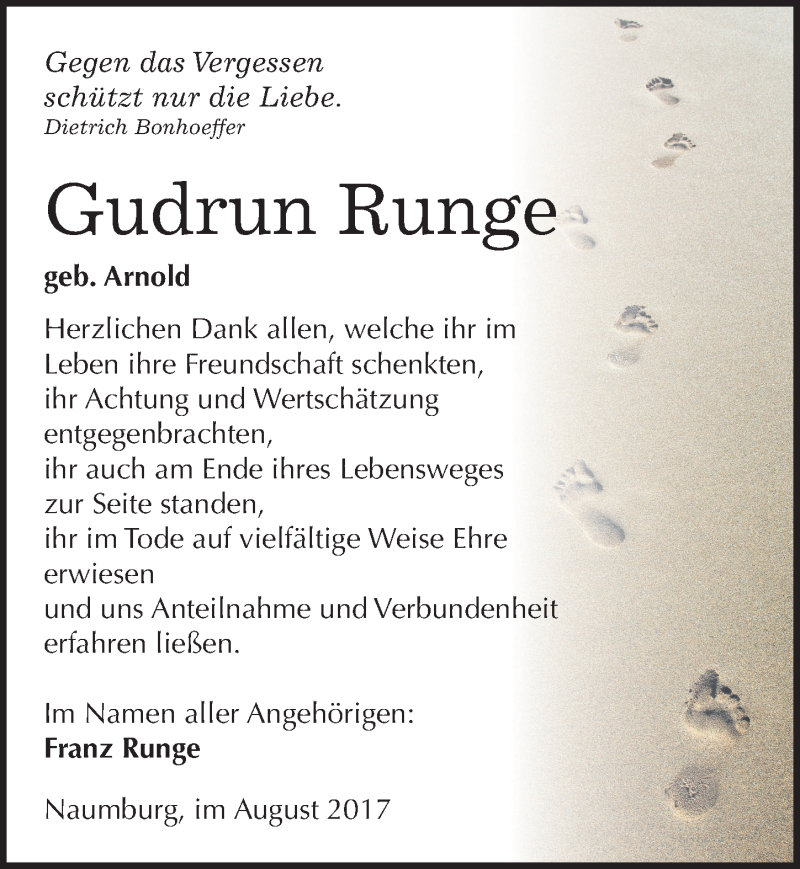 Gegen das Vergessen
schützt nur die Liebe.
Dietrich Bonhoeffer

Gudrun Runge

geb. Arnold

Herzlichen Dank allen, welche ihr im Leben ihre Freundschaft schenkten,
ihr Achtung und Wertschätzung entgegenbrachten,
ihr auch am Ende ihres Lebensweges zur Seite standen,
ihr im Tode auf vielfältige Weise Ehre erwiesen
und uns Anteilnahme und Verbundenheit erfahren ließen.

Im Namen aller Angehörigen:
Franz Runge

Naumburg, im August 2017